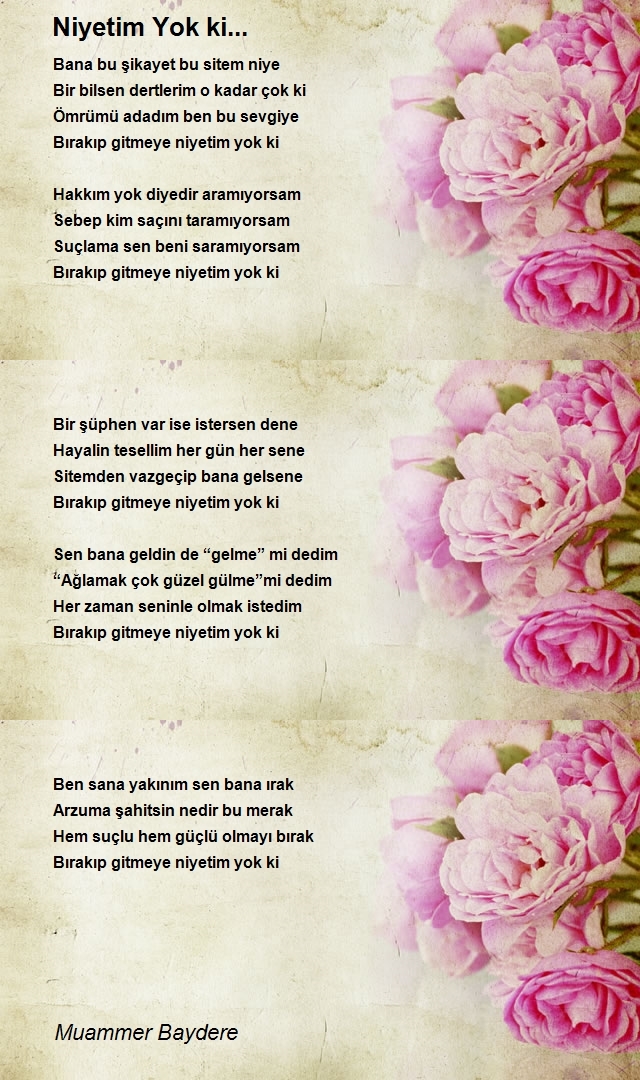 Niyetim Yok ki...

Bana bu şikayet bu sitem niye
Bir bilsen dertlerim o kadar çok ki
Ömrümü adadım ben bu sevgiye
Bırakıp gitmeye niyetim yok ki

Hakkım yok diyedir aramıyorsam
Sebep kim saçını taramıyorsam
Suçlama sen beni saramıyorsam
Bırakıp gitmeye niyetim yok ki

Bir şüphen var ise istersen dene
Hayalin tesellim her gün her sene
Sitemden vazgeçip bana gelsene
Bırakıp gitmeye niyetim yok ki

Sen bana geldin de “gelme” mi dedim
“Ağlamak çok güzel gülme”mi dedim
Her zaman seninle olmak istedim
Bırakıp gitmeye niyetim yok ki

Ben sana yakınım sen bana ırak
Arzuma şahitsin nedir bu merak
Hem suçlu hem güçlü olmayı bırak
Bırakıp gitmeye niyetim yok ki

Muammer Baydere